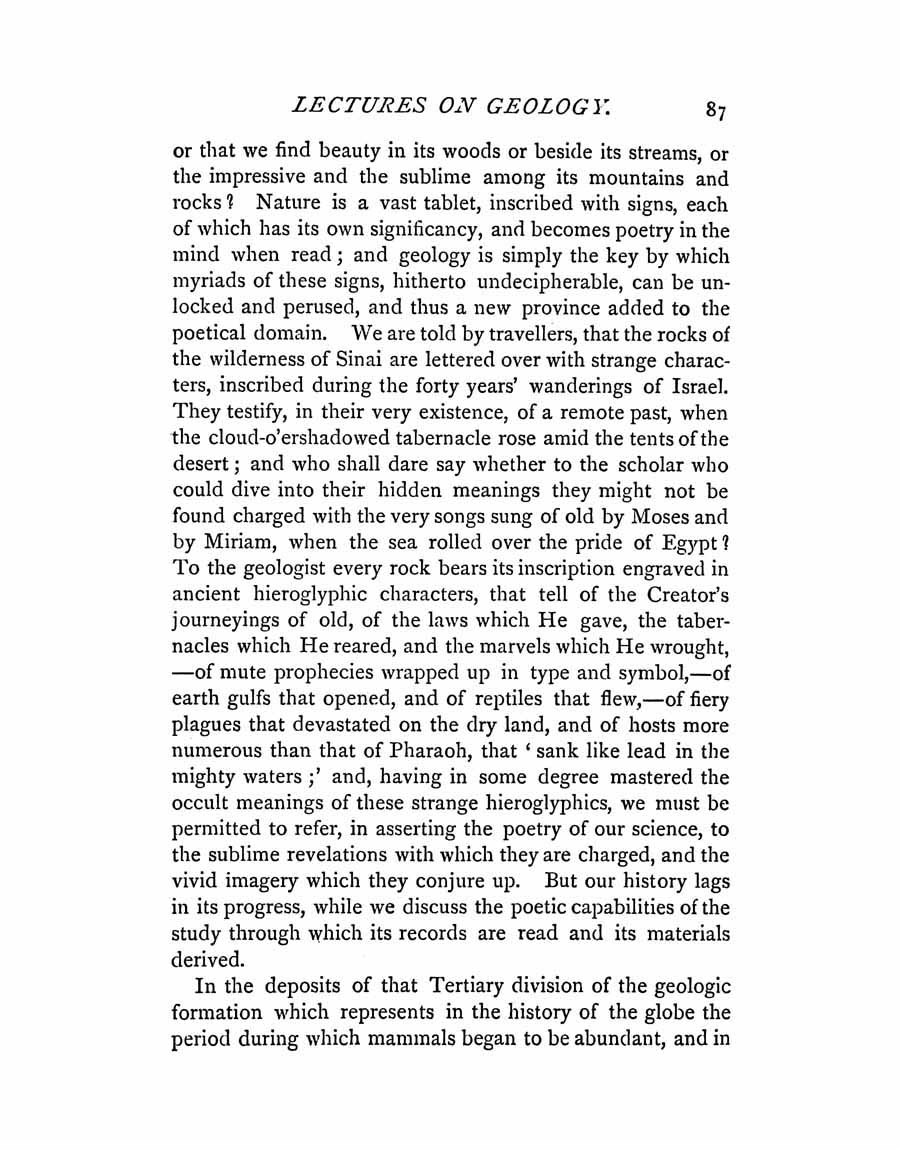 LECTURES ON GEOLOGY. 87

or that we find beauty in its woods or beside its streams, or the impressive and the sublime among its mountains and rocks? Nature is a vast tablet, inscribed with signs, each of which has its own significancy, and becomes poetry in the mind when read; and geology is simply the key by which myriads of these signs, hitherto undecipherable, can be unlocked and perused, and thus a new province added to the poetical domain. We are told by travellers, that the rocks of the wilderness of Sinai are lettered over with strange characters, inscribed during the forty years' wanderings of Israel. They testify, in their very existence, of a remote past, when the cloud-o'ershadowed tabernacle rose amid the tents of the desert; and who shall dare say whether to the scholar who could dive into their hidden meanings they might not be found charged with the very songs sung of old by Moses and by Miriam, when the sea rolled over the pride of Egypt? To the geologist every rock bears its inscription engraved in ancient hieroglyphic characters, that tell of the Creator's journeyings of old, of the laws which He gave, the tabernacles which He reared, and the marvels which He wrought, —of mute prophecies wrapped up in type and symbol,—of earth gulfs that opened, and of reptiles that flew,—of fiery plagues that devastated on the dry land, and of hosts more numerous than that of Pharaoh, that 'sank like lead in the mighty waters;' and, having in some degree mastered the occult meanings of these strange hieroglyphics, we must be permitted to refer, in asserting the poetry of our science, to the sublime revelations with which they are charged, and the vivid imagery which they conjure up. But our history lags in its progress, while we discuss the poetic capabilities of the study through which its records are read and its materials derived.

In the deposits of that Tertiary division of the geologic formation which represents in the history of the globe the period during which mammals began to be abundant, and in